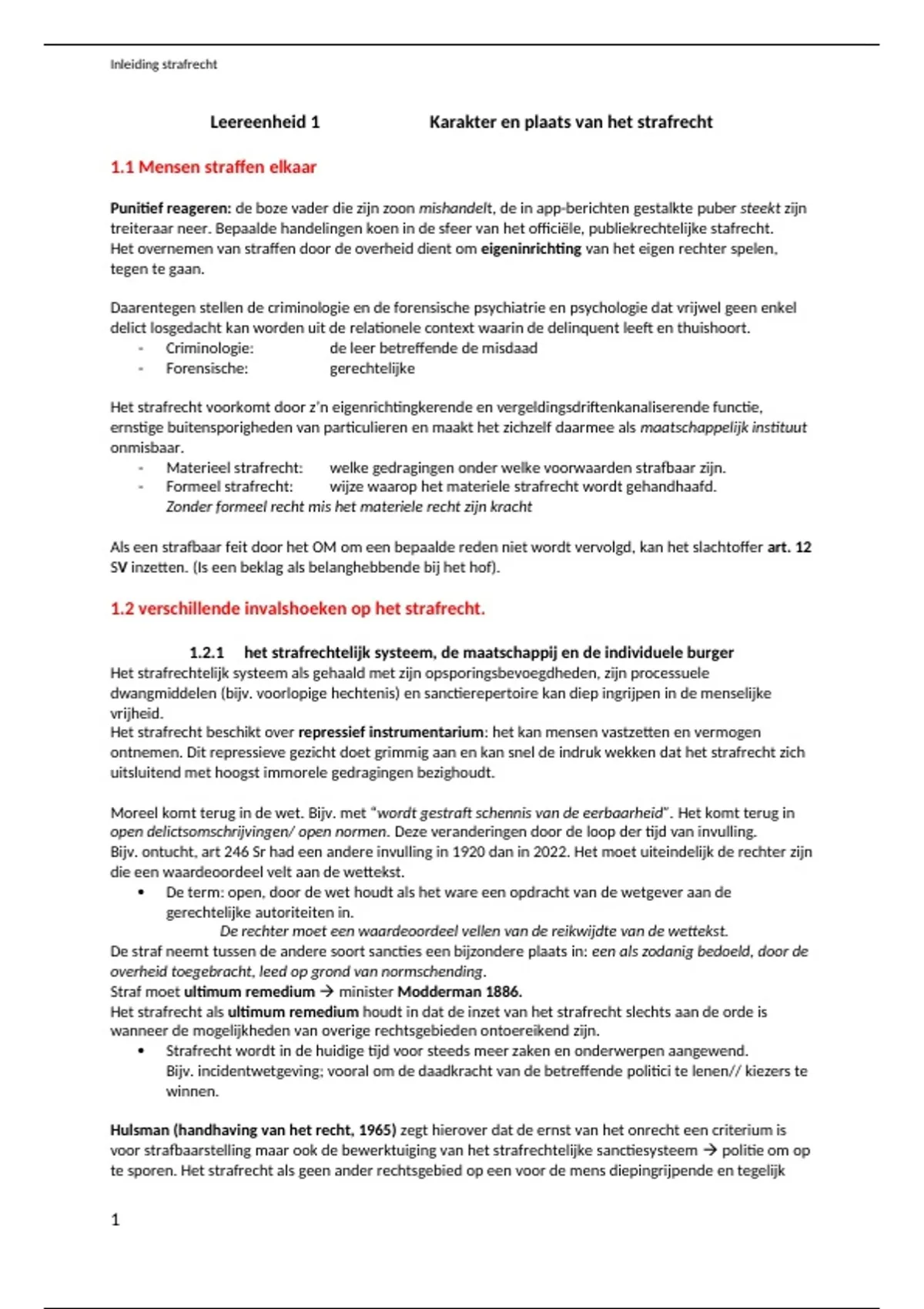 Inleiding strafrecht

Leereenheid 1 Karakter en plaats van het strafrecht

1.1 Mensen straffen elkaar

Punitief reageren: de boze vader die zijn zoon mishandelt, de in app-berichten gestalkte puber steekt zijn treiteraar neer. Bepaalde handelingen koen in de sfeer van het officiële, publiekrechtelijke stafrecht. Het overnemen van straffen door de overheid dient om eigeninrichting van het eigen rechter spelen, tegen te gaan.

Daarentegen stellen de criminologie en de forensische psychiatrie en psychologie dat vrijwel geen enkel delict losgedacht kan worden uit de relationele context waarin de delinquent leeft en thuishoort.
- Criminologie: de leer betreffende de misdaad
- Forensische: gerechtelijke

Het strafrecht voorkomt door z'n eigenrichtingkerende en vergeldingsdriftenkanaliserende functie, ernstige buitensporigheden van particulieren en maakt het zichzelf daarmee als maatschappelijk instituut onmisbaar.
- Materieel strafrecht: welke gedragingen onder welke voorwaarden strafbaar zijn.
- Formeel strafrecht: wijze waarop het materiele strafrecht wordt gehandhaafd.
Zonder formeel recht mis het materiele recht zijn kracht

Als een strafbaar feit door het OM om een bepaalde reden niet wordt vervolgd, kan het slachtoffer art. 12 SV inzetten. (Is een beklag als belanghebbende bij het hof).

1.2 verschillende invalshoeken op het strafrecht.

1.2.1 het strafrechtelijk systeem, de maatschappij en de individuele burger
Het strafrechtelijk systeem als gehaald met zijn opsporingsbevoegdheden, zijn processuele dwangmiddelen (bijv. voorlopige hechtenis) en sanctierepertoire kan diep ingrijpen in de menselijke vrijheid.
Het strafrecht beschikt over repressief instrumentarium: het kan mensen vastzetten en vermogen ontnemen. Dit repressieve gezicht doet grimmig aan en kan snel de indruk wekken dat het strafrecht zich uitsluitend met hoogst immorele gedragingen bezighoudt.

Moreel komt terug in de wet. Bijv. met "wordt gestraft schennis van de eerbaarheid". Het komt terug in open delictsomschrijvingen/ open normen. Deze veranderingen door de loop der tijd van invulling.
Bijv. ontucht, art 246 Sr had een andere invulling in 1920 dan in 2022. Het moet uiteindelijk de rechter zijn die een waardeoordeel velt aan de wettekst.
• De term: open, door de wet houdt als het ware een opdracht van de wetgever aan de gerechtelijke autoriteiten in.
De rechter moet een waardeoordeel vellen van de reikwijdte van de wettekst.
De straf neemt tussen de andere soort sancties een bijzondere plaats in: een als zodanig bedoeld, door de overheid toegebracht, leed op grond van normschending.
Straf moet ultimum remedium → minister Modderman 1886.
Het strafrecht als ultimum remedium houdt in dat de inzet van het strafrecht slechts aan de orde is wanneer de mogelijkheden van overige rechtsgebieden ontoereikend zijn.
• Strafrecht wordt in de huidige tijd voor steeds meer zaken en onderwerpen aangewend.
Bijv. incidentwetgeving; vooral om de daadkracht van de betreffende politici te lenen// kiezers te winnen.

Hulsman (handhaving van het recht, 1965) zegt hierover dat de ernst van het onrecht een criterium is voor strafbaarstelling maar ook de bewerktuiging van het strafrechtelijke sanctiesysteem → politie om op te sporen. Het strafrecht als geen ander rechtsgebied op een voor de mens diepingrijpende en tegelijk

1